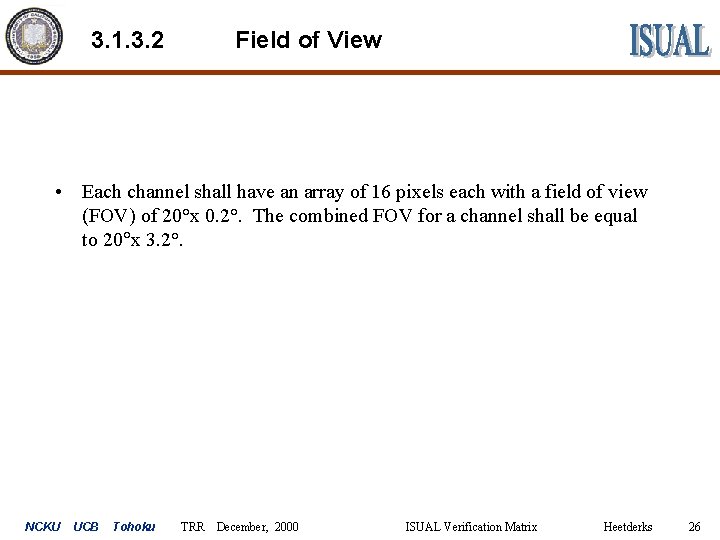 3.1.3.2 Field of View

ISUAL

• Each channel shall have an array of 16 pixels each with a field of view (FOV) of 20°x 0.2°. The combined FOV for a channel shall be equal to 20°x 3.2°.

NCKU UCB Tohoku TRR December, 2000 ISUAL Verification Matrix Heetderks 26